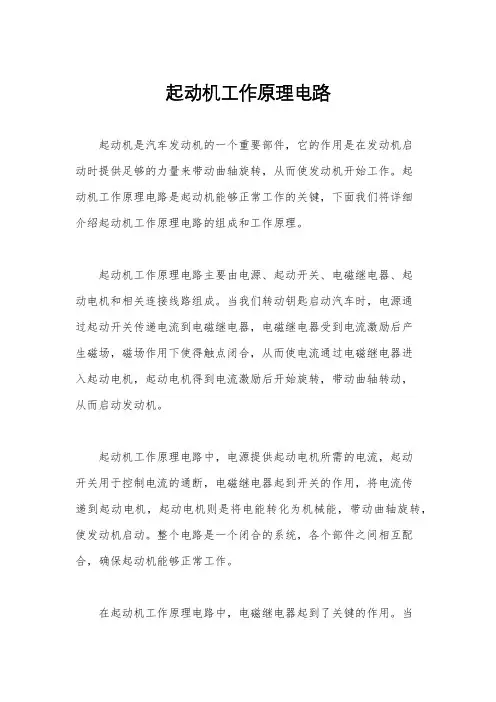 起动机工作原理电路

起动机是汽车发动机的一个重要部件，它的作用是在发动机启动时提供足够的力量来带动曲轴旋转，从而使发动机开始工作。起动机工作原理电路是起动机能够正常工作的关键，下面我们将详细介绍起动机工作原理电路的组成和工作原理。

起动机工作原理电路主要由电源、起动开关、电磁继电器、起动电机和相关连接线路组成。当我们转动钥匙启动汽车时，电源通过起动开关传递电流到电磁继电器，电磁继电器受到电流激励后产生磁场，磁场作用下使得触点闭合，从而使电流通过电磁继电器进入起动电机，起动电机得到电流激励后开始旋转，带动曲轴转动，从而启动发动机。

起动机工作原理电路中，电源提供起动电机所需的电流，起动开关用于控制电流的通断，电磁继电器起到开关的作用，将电流传递到起动电机，起动电机则是将电能转化为机械能，带动曲轴旋转，使发动机启动。整个电路是一个闭合的系统，各个部件之间相互配合，确保起动机能够正常工作。

在起动机工作原理电路中，电磁继电器起到了关键的作用。当